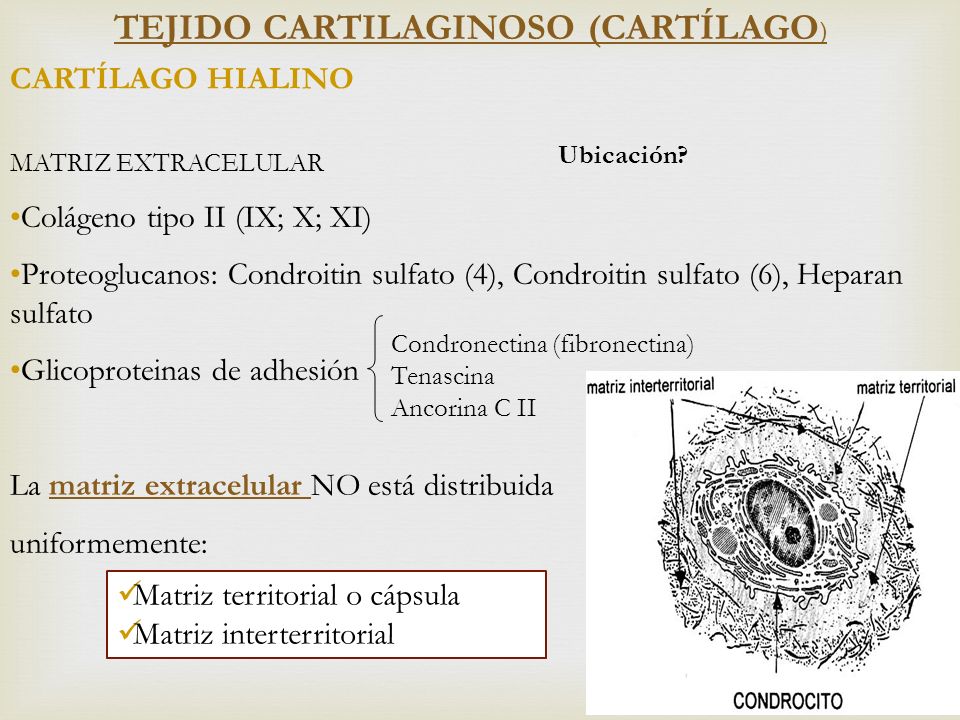 TEJIDO CARTILAGINOSO (CARTÍLAGO)

CARTÍLAGO HIALINO

MATRIZ EXTRACELULAR

Ubicación?

•Colágeno tipo II (IX; X; XI)

•Proteoglucanos: Condroitin sulfato (4), Condroitin sulfato (6), Heparan sulfato

•Glicoproteinas de adhesión

Condronectina (fibronectina)
Tenascina
Ancorina C II

La matriz extracelular NO está distribuida uniformemente:

✓Matriz territorial o cápsula
✓Matriz interterritorial

matriz interterritorial

matriz territorial

CONDROCITO